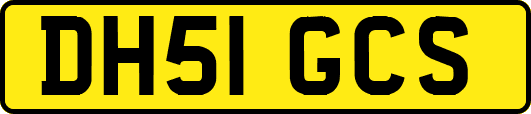 DH51 GCS